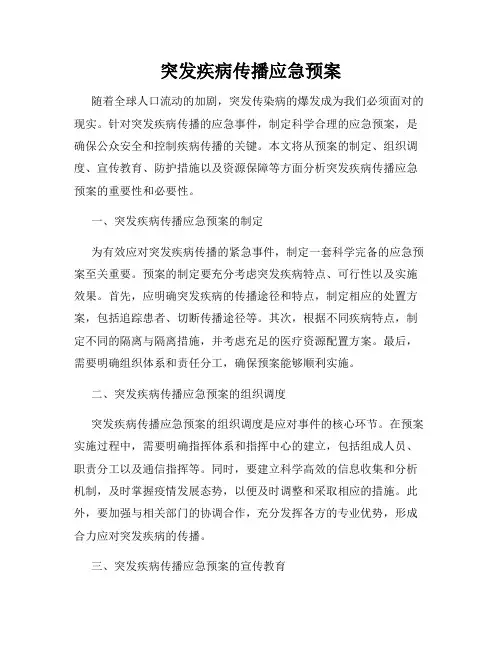 突发疾病传播应急预案

随着全球人口流动的加剧，突发传染病的爆发成为我们必须面对的现实。针对突发疾病传播的应急事件，制定科学合理的应急预案，是确保公众安全和控制疾病传播的关键。本文将从预案的制定、组织调度、宣传教育、防护措施以及资源保障等方面分析突发疾病传播应急预案的重要性和必要性。

一、突发疾病传播应急预案的制定

为有效应对突发疾病传播的紧急事件，制定一套科学完备的应急预案至关重要。预案的制定要充分考虑突发疾病特点、可行性以及实施效果。首先，应明确突发疾病的传播途径和特点，制定相应的处置方案，包括追踪患者、切断传播途径等。其次，根据不同疾病特点，制定不同的隔离与隔离措施，并考虑充足的医疗资源配置方案。最后，需要明确组织体系和责任分工，确保预案能够顺利实施。

二、突发疾病传播应急预案的组织调度

突发疾病传播应急预案的组织调度是应对事件的核心环节。在预案实施过程中，需要明确指挥体系和指挥中心的建立，包括组成人员、职责分工以及通信指挥等。同时，要建立科学高效的信息收集和分析机制，及时掌握疫情发展态势，以便及时调整和采取相应的措施。此外，要加强与相关部门的协调合作，充分发挥各方的专业优势，形成合力应对突发疾病的传播。

三、突发疾病传播应急预案的宣传教育